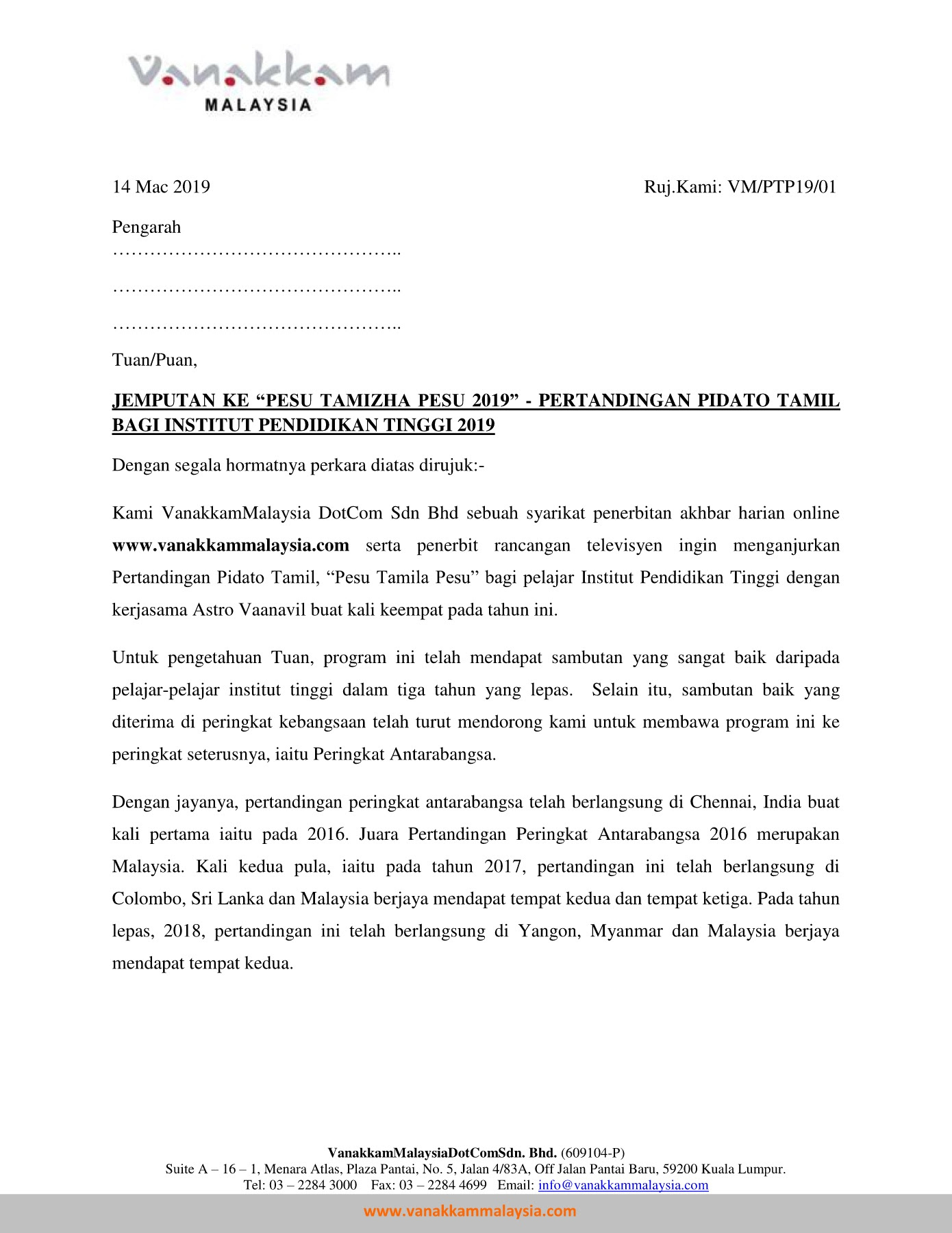 Vanakkam
MALAYSIA

14 Mac 2019 Ruj.Kami: VM/PTP19/01

Pengarah
………………………………………..
………………………………………..
………………………………………..

Tuan/Puan,

JEMPUTAN KE “PESU TAMIZHA PESU 2019” - PERTANDINGAN PIDATO TAMIL BAGI INSTITUT PENDIDIKAN TINGGI 2019

Dengan segala hormatnya perkara diatas dirujuk:-

Kami VanakkamMalaysia DotCom Sdn Bhd sebuah syarikat penerbitan akhbar harian online www.vanakkammalaysia.com serta penerbit rancangan televisyen ingin menganjurkan Pertandingan Pidato Tamil, “Pesu Tamila Pesu” bagi pelajar Institut Pendidikan Tinggi dengan kerjasama Astro Vaanavil buat kali keempat pada tahun ini.

Untuk pengetahuan Tuan, program ini telah mendapat sambutan yang sangat baik daripada pelajar-pelajar institut tinggi dalam tiga tahun yang lepas. Selain itu, sambutan baik yang diterima di peringkat kebangsaan telah turut mendorong kami untuk membawa program ini ke peringkat seterusnya, iaitu Peringkat Antarabangsa.

Dengan jayanya, pertandingan peringkat antarabangsa telah berlangsung di Chennai, India buat kali pertama iaitu pada 2016. Juara Pertandingan Peringkat Antarabangsa 2016 merupakan Malaysia. Kali kedua pula, iaitu pada tahun 2017, pertandingan ini telah berlangsung di Colombo, Sri Lanka dan Malaysia berjaya mendapat tempat kedua dan tempat ketiga. Pada tahun lepas, 2018, pertandingan ini telah berlangsung di Yangon, Myanmar dan Malaysia berjaya mendapat tempat kedua.

VanakkamMalaysiaDotComSdn. Bhd. (609104-P)
Suite A – 16 – 1, Menara Atlas, Plaza Pantai, No. 5, Jalan 4/83A, Off Jalan Pantai Baru, 59200 Kuala Lumpur.
Tel: 03 – 2284 3000 Fax: 03 – 2284 4699 Email: info@vanakkammalaysia.com

www.vanakkammalaysia.com